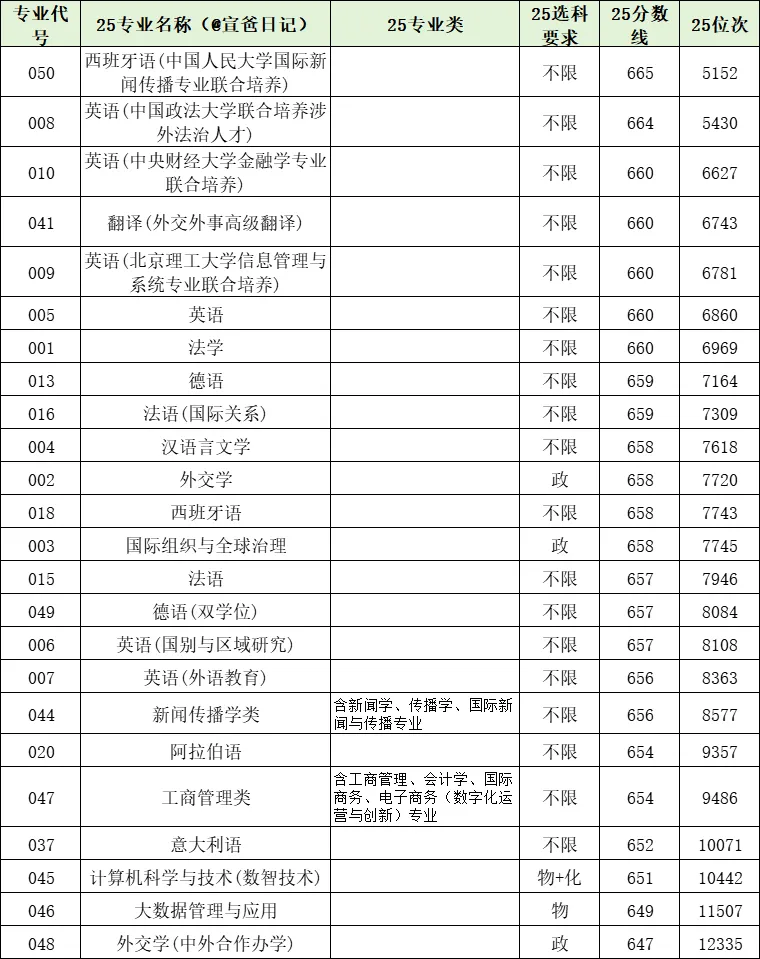 | 专业代号 | 25专业名称（@宣爸日记） | 25专业类 | 25选科要求 | 25分数线 | 25位次 |
|---|---|---|---|---|---|
| 050 | 西班牙语(中国人民大学国际新闻传播专业联合培养) | | 不限 | 665 | 5152 |
| 008 | 英语(中国政法大学联合培养涉外法治人才) | | 不限 | 664 | 5430 |
| 010 | 英语(中央财经大学金融学专业联合培养) | | 不限 | 660 | 6627 |
| 041 | 翻译(外交外事高级翻译) | | 不限 | 660 | 6743 |
| 009 | 英语(北京理工大学信息管理与系统专业联合培养) | | 不限 | 660 | 6781 |
| 005 | 英语 | | 不限 | 660 | 6860 |
| 001 | 法学 | | 不限 | 660 | 6969 |
| 013 | 德语 | | 不限 | 659 | 7164 |
| 016 | 法语(国际关系) | | 不限 | 659 | 7309 |
| 004 | 汉语言文学 | | 不限 | 658 | 7618 |
| 002 | 外交学 | | 政 | 658 | 7720 |
| 018 | 西班牙语 | | 不限 | 658 | 7743 |
| 003 | 国际组织与全球治理 | | 政 | 658 | 7745 |
| 015 | 法语 | | 不限 | 657 | 7946 |
| 049 | 德语(双学位) | | 不限 | 657 | 8084 |
| 006 | 英语(国别与区域研究) | | 不限 | 657 | 8108 |
| 007 | 英语(外语教育) | | 不限 | 656 | 8363 |
| 044 | 新闻传播学类 | 含新闻学、传播学、国际新闻与传播专业 | 不限 | 656 | 8577 |
| 020 | 阿拉伯语 | | 不限 | 654 | 9357 |
| 047 | 工商管理类 | 含工商管理、会计学、国际商务、电子商务（数字化运营与创新）专业 | 不限 | 654 | 9486 |
| 037 | 意大利语 | | 不限 | 652 | 10071 |
| 045 | 计算机科学与技术(数智技术) | | 物+化 | 651 | 10442 |
| 046 | 大数据管理与应用 | | 物 | 649 | 11507 |
| 048 | 外交学(中外合作办学) | | 政 | 647 | 12335 |